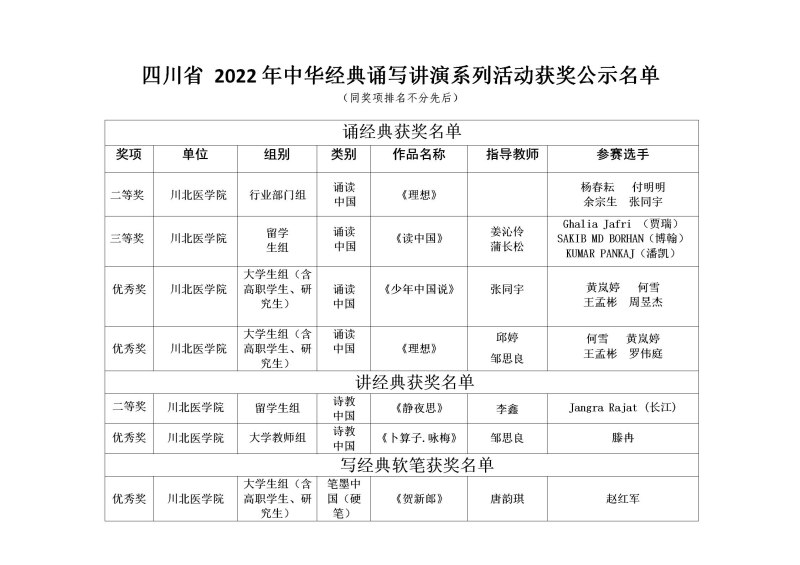 四川省 2022 年中华经典诵写讲演系列活动获奖公示名单

（同奖项排名不分先后）

| 诵经典获奖名单 | | | | | | |
|---|---|---|---|---|---|---|
| 奖项 | 单位 | 组别 | 类别 | 作品名称 | 指导教师 | 参赛选手 |
| 二等奖 | 川北医学院 | 行业部门组 | 诵读中国 | 《理想》 | | 杨春耘 付明明 余宗生 张同宇 |
| 三等奖 | 川北医学院 | 留学生组 | 诵读中国 | 《读中国》 | 姜沁伶 蒲长松 | Ghalia Jafri （贾瑞） SAKIB MD BORHAN（博翰） KUMAR PANKAJ（潘凯） |
| 优秀奖 | 川北医学院 | 大学生组（含高职学生、研究生） | 诵读中国 | 《少年中国说》 | 张同宇 | 黄岚婷 何雪 王孟彬 周昱杰 |
| 优秀奖 | 川北医学院 | 大学生组（含高职学生、研究生） | 诵读中国 | 《理想》 | 邱婷 邹思良 | 何雪 黄岚婷 王孟彬 罗伟庭 |
| 讲经典获奖名单 | | | | | | |
| 二等奖 | 川北医学院 | 留学生组 | 诗教中国 | 《静夜思》 | 李鑫 | Jangra Rajat（长江） |
| 优秀奖 | 川北医学院 | 大学教师组 | 诗教中国 | 《卜算子.咏梅》 | 邹思良 | 滕冉 |
| 写经典软笔获奖名单 | | | | | | |
| 优秀奖 | 川北医学院 | 大学生组（含高职学生、研究生） | 笔墨中国（硬笔） | 《贺新郎》 | 唐韵琪 | 赵红军 |